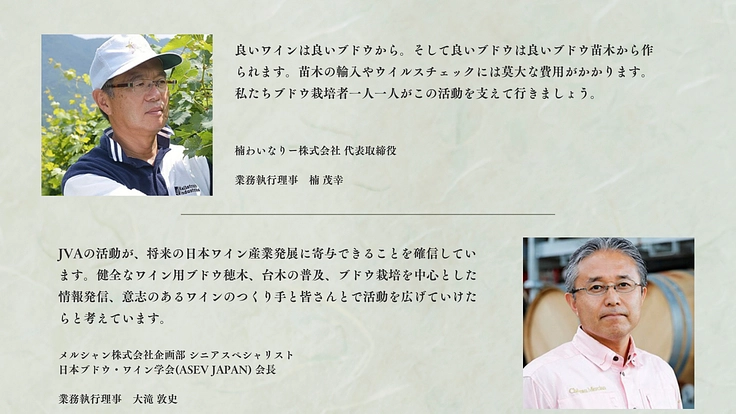 良いワインは良いブドウから。そして良いブドウは良いブドウ苗木から作られます。苗木の輸入やウイルスチェックには莫大な費用がかかります。私たちブドウ栽培者一人一人がこの活動を支えて行きましょう。

楠わいなりー株式会社 代表取締役

業務執行理事　楠 茂幸

JVAの活動が、将来の日本ワイン産業発展に寄与できることを確信しています。健全なワイン用ブドウ穂木、台木の普及、ブドウ栽培を中心とした情報発信、意志のあるワインのつくり手と皆さんとで活動を広げていけたらと考えています。

メルシャン株式会社企画部 シニアスペシャリスト
日本ブドウ・ワイン学会(ASEV JAPAN) 会長

業務執行理事　大滝 敦史